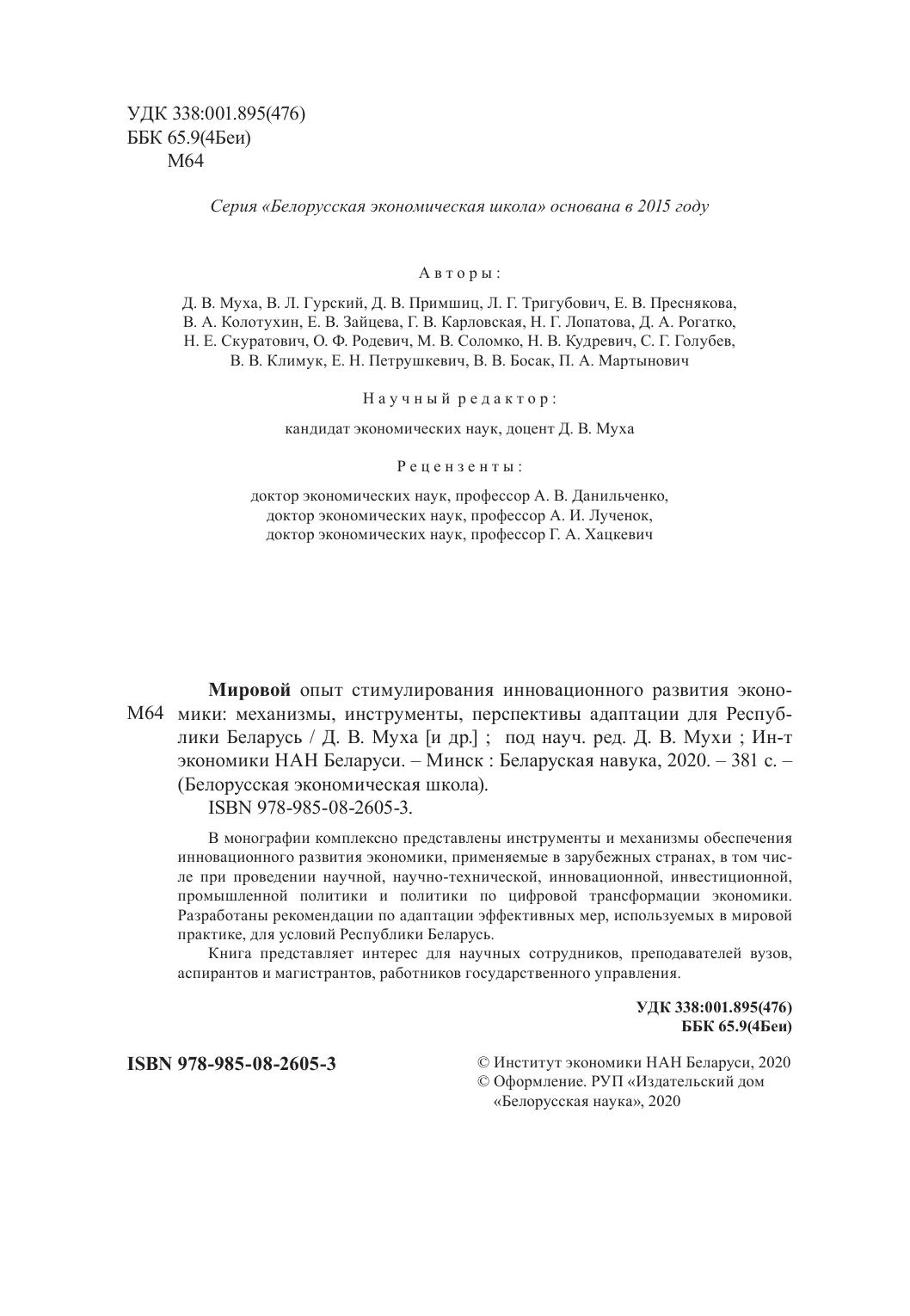 УДК 338:001.895(476)
ББК 65.9(4Беи)
М64

Серия «Белорусская экономическая школа» основана в 2015 году

Авторы:

Д. В. Муха, В. Л. Гурский, Д. В. Примшиц, Л. Г. Тригубович, Е. В. Преснякова, В. А. Колотухин, Е. В. Зайцева, Г. В. Карловская, Н. Г. Лопатова, Д. А. Рогатко, Н. Е. Скуратович, О. Ф. Родевич, М. В. Соломко, Н. В. Кудревич, С. Г. Голубев, В. В. Климук, Е. Н. Петрушкевич, В. В. Босак, П. А. Мартынович

Научный редактор:

кандидат экономических наук, доцент Д. В. Муха

Рецензенты:

доктор экономических наук, профессор А. В. Данильченко,
доктор экономических наук, профессор А. И. Лученок,
доктор экономических наук, профессор Г. А. Хацкевич

М64 **Мировой** опыт стимулирования инновационного развития экономики: механизмы, инструменты, перспективы адаптации для Республики Беларусь / Д. В. Муха [и др.] ; под науч. ред. Д. В. Мухи ; Ин-т экономики НАН Беларуси. – Минск : Беларуская навука, 2020. – 381 с. – (Белорусская экономическая школа).
ISBN 978-985-08-2605-3.

В монографии комплексно представлены инструменты и механизмы обеспечения инновационного развития экономики, применяемые в зарубежных странах, в том числе при проведении научной, научно-технической, инновационной, инвестиционной, промышленной политики и политики по цифровой трансформации экономики. Разработаны рекомендации по адаптации эффективных мер, используемых в мировой практике, для условий Республики Беларусь.

Книга представляет интерес для научных сотрудников, преподавателей вузов, аспирантов и магистрантов, работников государственного управления.

**УДК 338:001.895(476)**
**ББК 65.9(4Беи)**

**ISBN 978-985-08-2605-3**

© Институт экономики НАН Беларуси, 2020
© Оформление. РУП «Издательский дом «Белорусская наука», 2020